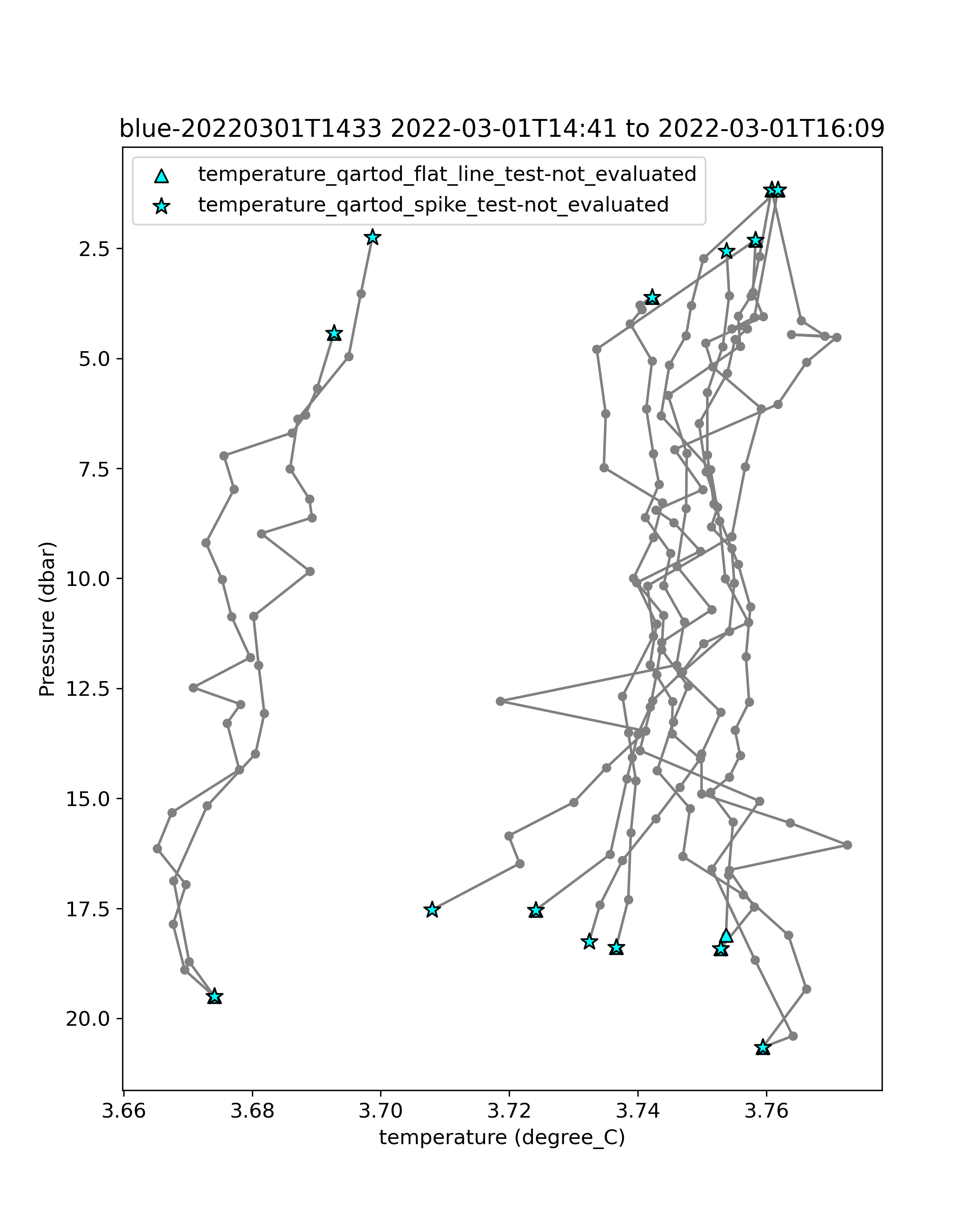 blue-20220301T1433 2022-03-01T14:41 to 2022-03-01T16:09

temperature_qartod_flat_line_test-not_evaluated
temperature_qartod_spike_test-not_evaluated

Pressure (dbar)

2.5
5.0
7.5
10.0
12.5
15.0
17.5
20.0

3.66
3.68
3.70
3.72
3.74
3.76

temperature (degree_C)